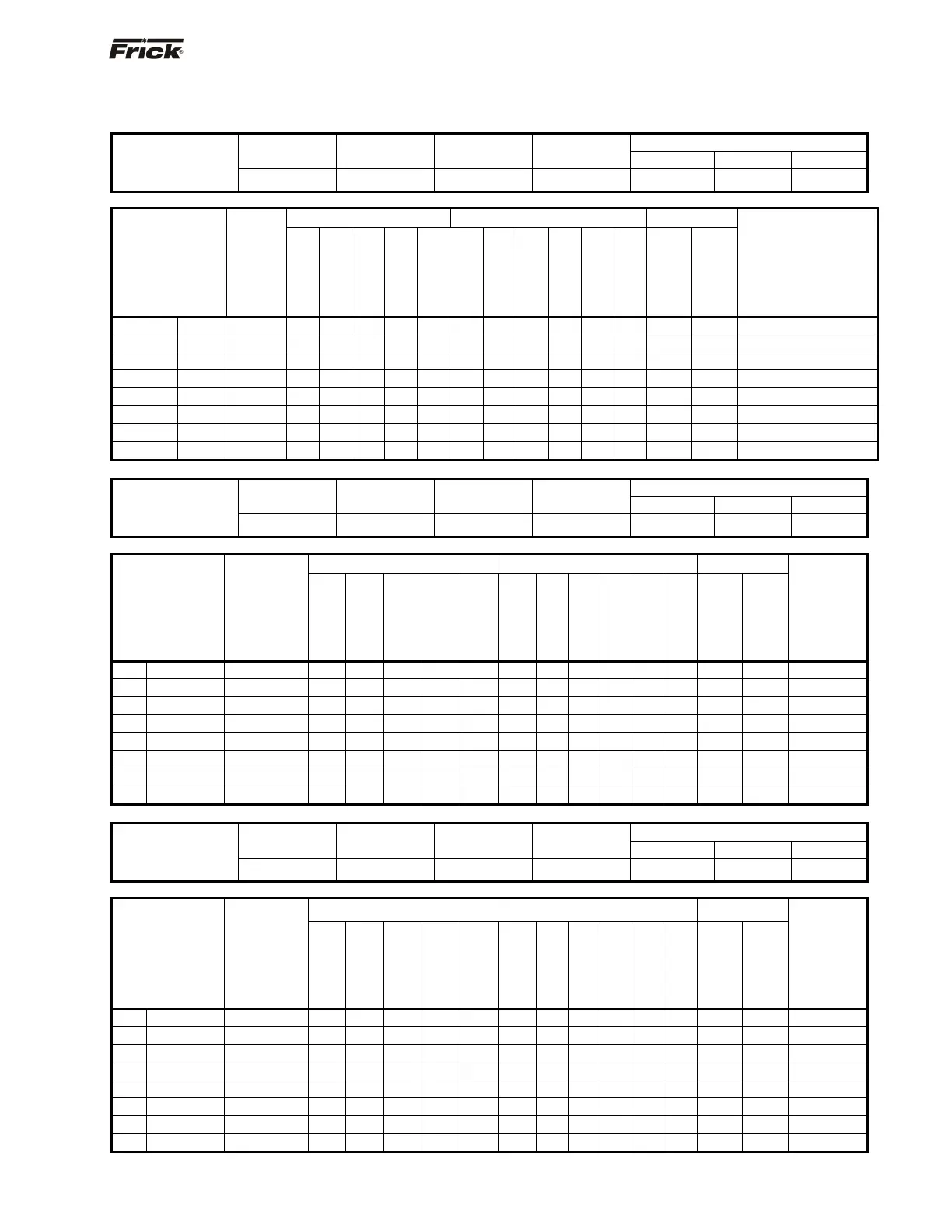 Frick®